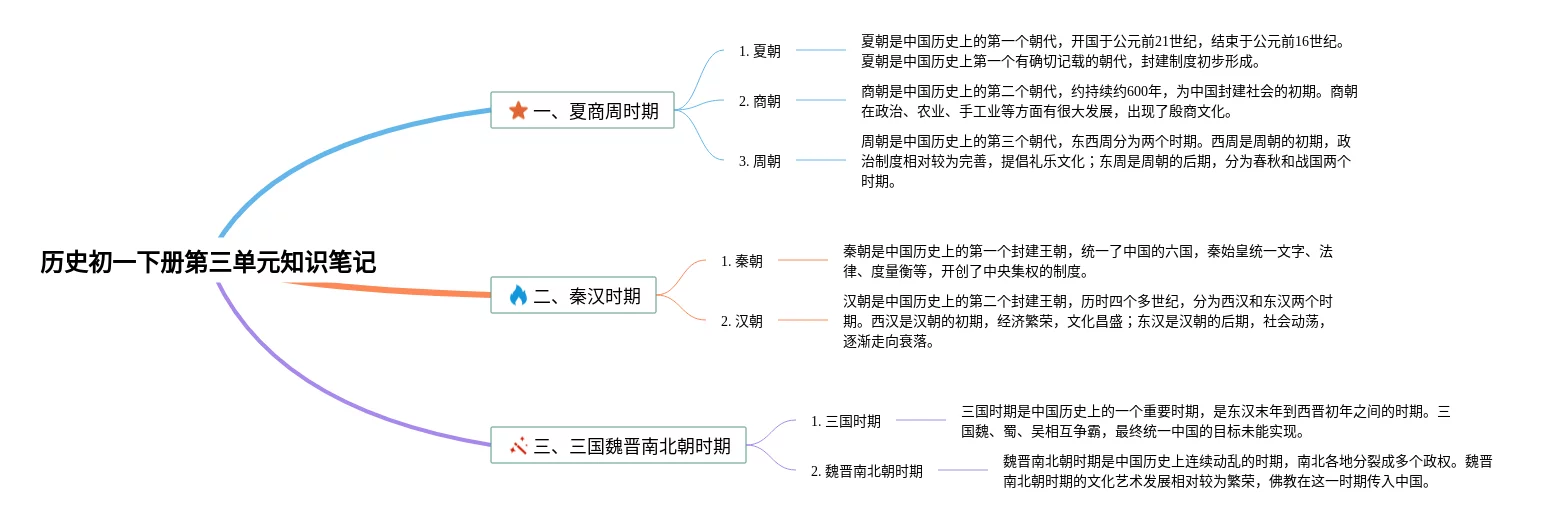 历史初一下册第三单元知识笔记

一、夏商周时期

1. 夏朝

夏朝是中国历史上的第一个朝代，开国于公元前21世纪，结束于公元前16世纪。夏朝是中国历史上第一个有确切记载的朝代，封建制度初步形成。

2. 商朝

商朝是中国历史上的第二个朝代，约持续约600年，为中国封建社会的初期。商朝在政治、农业、手工业等方面有很大发展，出现了殷商文化。

3. 周朝

周朝是中国历史上的第三个朝代，东西周分为两个时期。西周是周朝的初期，政治制度相对较为完善，提倡礼乐文化；东周是周朝的后期，分为春秋和战国两个时期。

二、秦汉时期

1. 秦朝

秦朝是中国历史上的第一个封建王朝，统一了中国的六国，秦始皇统一文字、法律、度量衡等，开创了中央集权的制度。

2. 汉朝

汉朝是中国历史上的第二个封建王朝，历时四个多世纪，分为西汉和东汉两个时期。西汉是汉朝的初期，经济繁荣，文化昌盛；东汉是汉朝的后期，社会动荡，逐渐走向衰落。

三、三国魏晋南北朝时期

1. 三国时期

三国时期是中国历史上的一个重要时期，是东汉末年到西晋初年之间的时期。三国魏、蜀、吴相互争霸，最终统一中国的目标未能实现。

2. 魏晋南北朝时期

魏晋南北朝时期是中国历史上连续动乱的时期，南北各地分裂成多个政权。魏晋南北朝时期的文化艺术发展相对较为繁荣，佛教在这一时期传入中国。